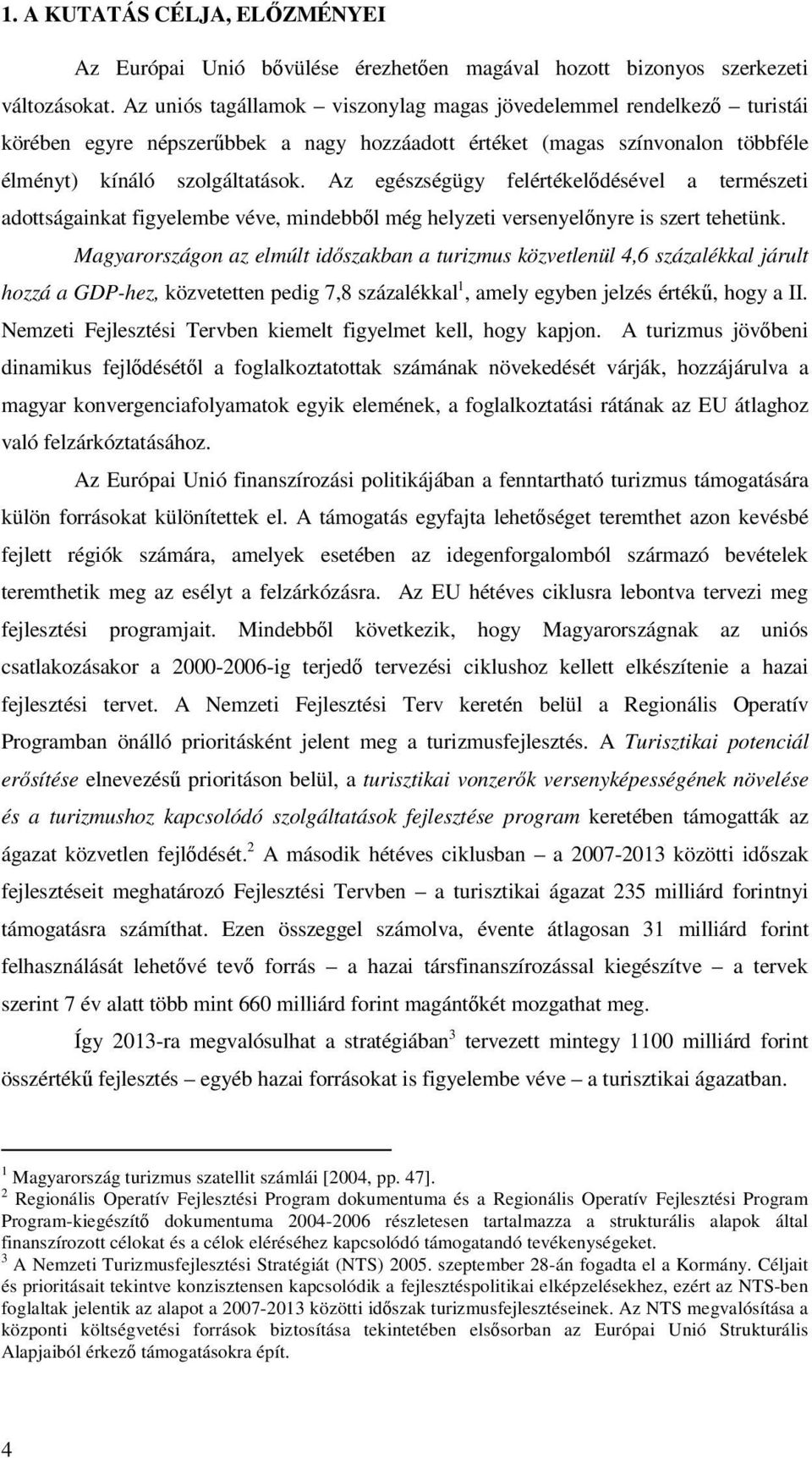 1. A KUTATÁS CÉLJA, ELŐZMÉNYEI

Az Európai Unió bővülése érezhetően magával hozott bizonyos szerkezeti változásokat. Az uniós tagállamok – viszonylag magas jövedelemmel rendelkező – turistái körében egyre népszerűbbek a nagy hozzáadott értéket (magas színvonalon többféle élményt) kínáló szolgáltatások. Az egészségügy felértékelődésével a természeti adottságainkat figyelembe véve, mindebből még helyzeti versenyelőnyre is szert tehetünk.

Magyarországon az elmúlt időszakban a turizmus közvetlenül 4,6 százalékkal járult hozzá a GDP-hez, közvetetten pedig 7,8 százalékkal$^1$, amely egyben jelzés értékű, hogy a II. Nemzeti Fejlesztési Tervben kiemelt figyelmet kell, hogy kapjon. A turizmus jövőbeni dinamikus fejlődésétől a foglalkoztatottak számának növekedését várják, hozzájárulva a magyar konvergenciafolyamatok egyik elemének, a foglalkoztatási rátának az EU átlaghoz való felzárkóztatásához.

Az Európai Unió finanszírozási politikájában a fenntartható turizmus támogatására külön forrásokat különítettek el. A támogatás egyfajta lehetőséget teremthet azon kevésbé fejlett régiók számára, amelyek esetében az idegenforgalomból származó bevételek teremthetik meg az esélyt a felzárkózásra. Az EU hétéves ciklusra lebontva tervezi meg fejlesztési programjait. Mindebből következik, hogy Magyarországnak az uniós csatlakozásakor a 2000-2006-ig terjedő tervezési ciklushoz kellett elkészítenie a hazai fejlesztési tervet. A Nemzeti Fejlesztési Terv keretén belül a Regionális Operatív Programban önálló prioritásként jelent meg a turizmusfejlesztés. A Turisztikai potenciál erősítése elnevezésű prioritáson belül, a turisztikai vonzerők versenyképességének növelése és a turizmushoz kapcsolódó szolgáltatások fejlesztése program keretében támogatták az ágazat közvetlen fejlődését.$^2$ A második hétéves ciklusban – a 2007-2013 közötti időszak fejlesztéseit meghatározó Fejlesztési Tervben – a turisztikai ágazat 235 milliárd forintnyi támogatásra számíthat. Ezen összeggel számolva, évente átlagosan 31 milliárd forint felhasználását lehetővé tevő forrás – a hazai társfinanszírozással kiegészítve – a tervek szerint 7 év alatt több mint 660 milliárd forint magántőkét mozgathat meg.

Így 2013-ra megvalósulhat a stratégiában$^3$ tervezett mintegy 1100 milliárd forint összértékű fejlesztés – egyéb hazai forrásokat is figyelembe véve – a turisztikai ágazatban.

$^1$ Magyarország turizmus szatellit számlái [2004, pp. 47].
$^2$ Regionális Operatív Fejlesztési Program dokumentuma és a Regionális Operatív Fejlesztési Program Program-kiegészítő dokumentuma 2004-2006 részletesen tartalmazza a strukturális alapok által finanszírozott célokat és a célok eléréséhez kapcsolódó támogatandó tevékenységeket.
$^3$ A Nemzeti Turizmusfejlesztési Stratégiát (NTS) 2005. szeptember 28-án fogadta el a Kormány. Céljait és prioritásait tekintve konzisztensen kapcsolódik a fejlesztéspolitikai elképzelésekhez, ezért az NTS-ben foglaltak jelentik az alapot a 2007-2013 közötti időszak turizmusfejlesztéseinek. Az NTS megvalósítása a központi költségvetési források biztosítása tekintetében elsősorban az Európai Unió Strukturális Alapjaiból érkező támogatásokra épít.

4